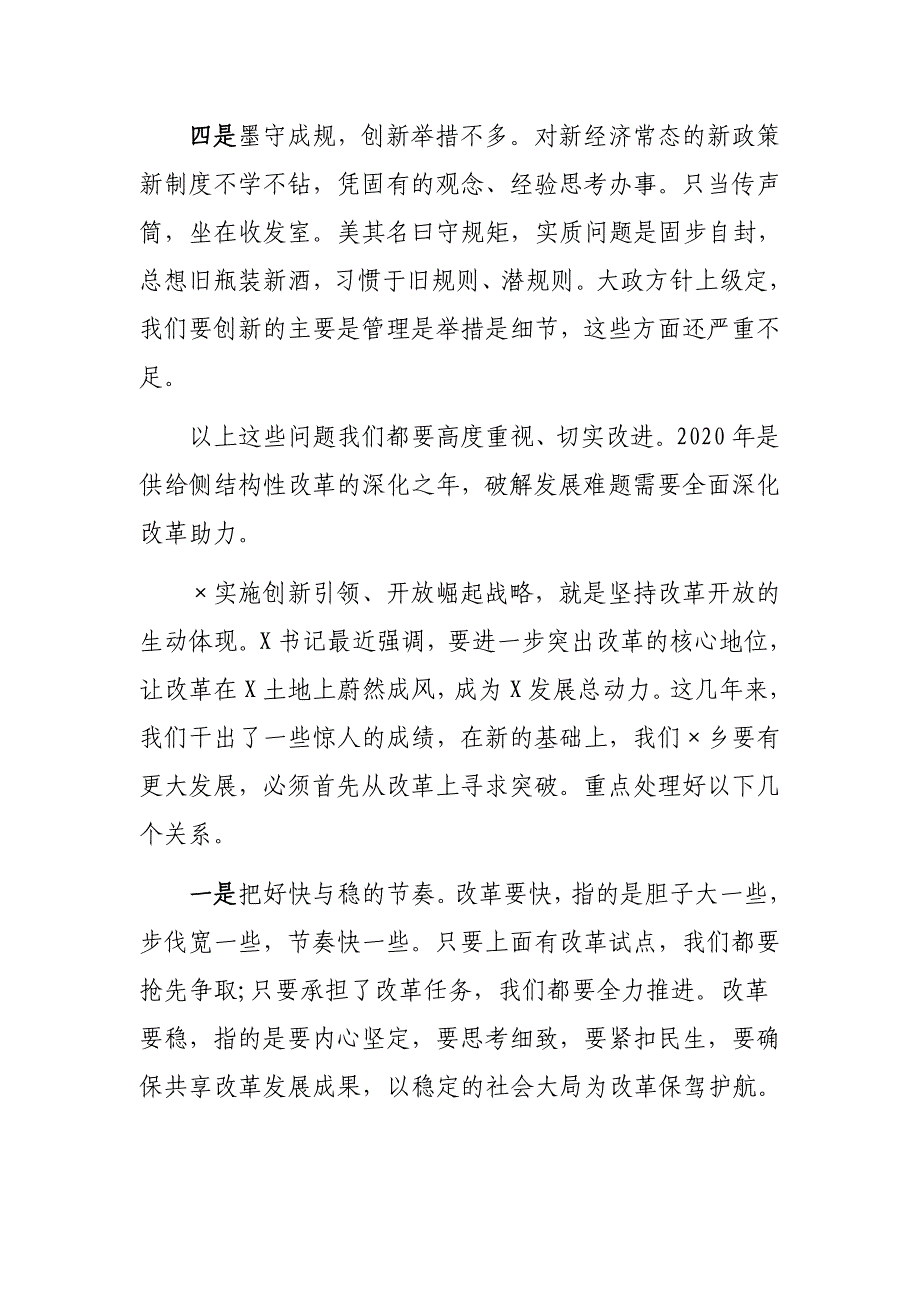 四是墨守成规，创新举措不多。对新经济常态的新政策新制度不学不钻，凭固有的观念、经验思考办事。只当传声筒，坐在收发室。美其名曰守规矩，实质问题是固步自封，总想旧瓶装新酒，习惯于旧规则、潜规则。大政方针上级定，我们要创新的主要是管理是举措是细节，这些方面还严重不足。

以上这些问题我们都要高度重视、切实改进。2020年是供给侧结构性改革的深化之年，破解发展难题需要全面深化改革助力。

×实施创新引领、开放崛起战略，就是坚持改革开放的生动体现。X书记最近强调，要进一步突出改革的核心地位，让改革在X土地上蔚然成风，成为X发展总动力。这几年来，我们干出了一些惊人的成绩，在新的基础上，我们×乡要有更大发展，必须首先从改革上寻求突破。重点处理好以下几个关系。

一是把好快与稳的节奏。改革要快，指的是胆子大一些，步伐宽一些，节奏快一些。只要上面有改革试点，我们都要抢先争取;只要承担了改革任务，我们都要全力推进。改革要稳，指的是要内心坚定，要思考细致，要紧扣民生，要确保共享改革发展成果，以稳定的社会大局为改革保驾护航。